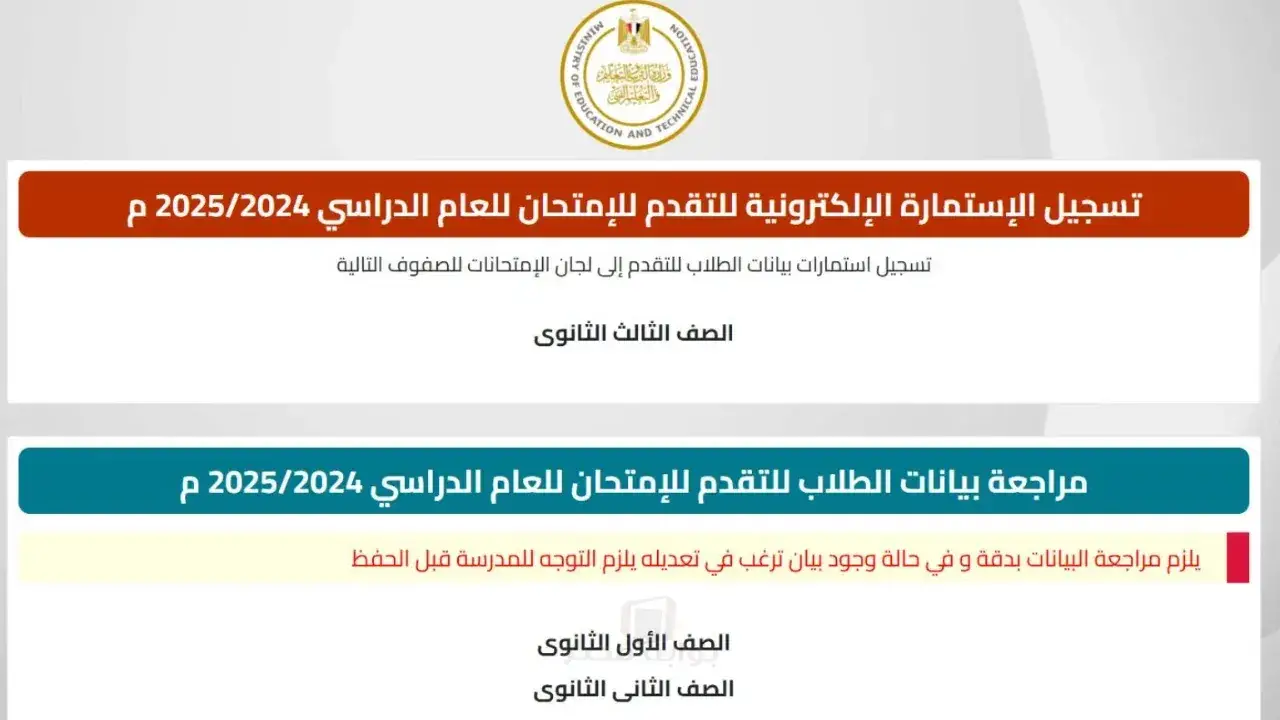 MINISTRY OF EDUCATION AND TECHNICAL EDUCATION
وزارة التربية والتعليم والتعليم الفني

تسجيل الإستمارة الإلكترونية للتقدم للإمتحان للعام الدراسي 2025/2024 م

تسجيل استمارات بيانات الطلاب للتقدم إلى لجان الإمتحانات للصفوف التالية

الصف الثالث الثانوى

مراجعة بيانات الطلاب للتقدم للإمتحان للعام الدراسي 2025/2024 م

يلزم مراجعة البيانات بدقة و في حالة وجود بيان ترغب في تعديله يلزم التوجه للمدرسة قبل الحفظ

الصف الأول الثانوى

الصف الثانى الثانوى